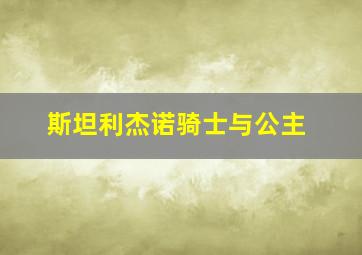 斯坦利杰诺骑士与公主